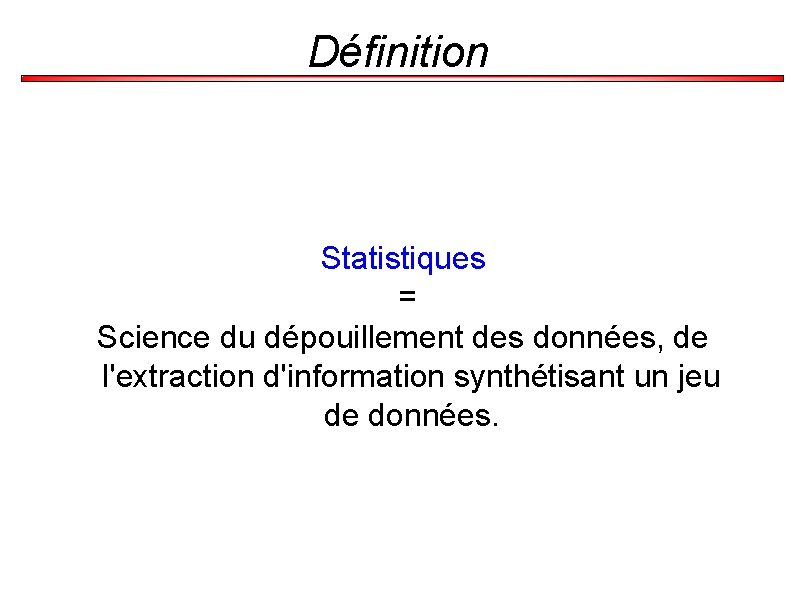 Définition

Statistiques

=

Science du dépouillement des données, de l'extraction d'information synthétisant un jeu de données.